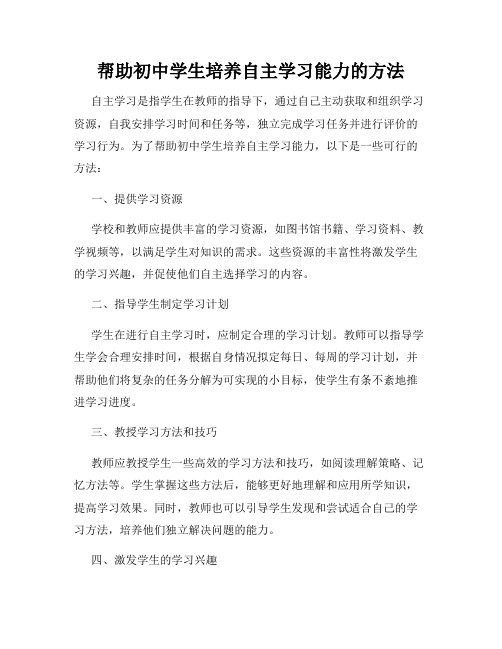 帮助初中学生培养自主学习能力的方法

自主学习是指学生在教师的指导下，通过自己主动获取和组织学习资源，自我安排学习时间和任务等，独立完成学习任务并进行评价的学习行为。为了帮助初中学生培养自主学习能力，以下是一些可行的方法：

一、提供学习资源

学校和教师应提供丰富的学习资源，如图书馆书籍、学习资料、教学视频等，以满足学生对知识的需求。这些资源的丰富性将激发学生的学习兴趣，并促使他们自主选择学习的内容。

二、指导学生制定学习计划

学生在进行自主学习时，应制定合理的学习计划。教师可以指导学生学会合理安排时间，根据自身情况拟定每日、每周的学习计划，并帮助他们将复杂的任务分解为可实现的小目标，使学生有条不紊地推进学习进度。

三、教授学习方法和技巧

教师应教授学生一些高效的学习方法和技巧，如阅读理解策略、记忆方法等。学生掌握这些方法后，能够更好地理解和应用所学知识，提高学习效果。同时，教师也可以引导学生发现和尝试适合自己的学习方法，培养他们独立解决问题的能力。

四、激发学生的学习兴趣